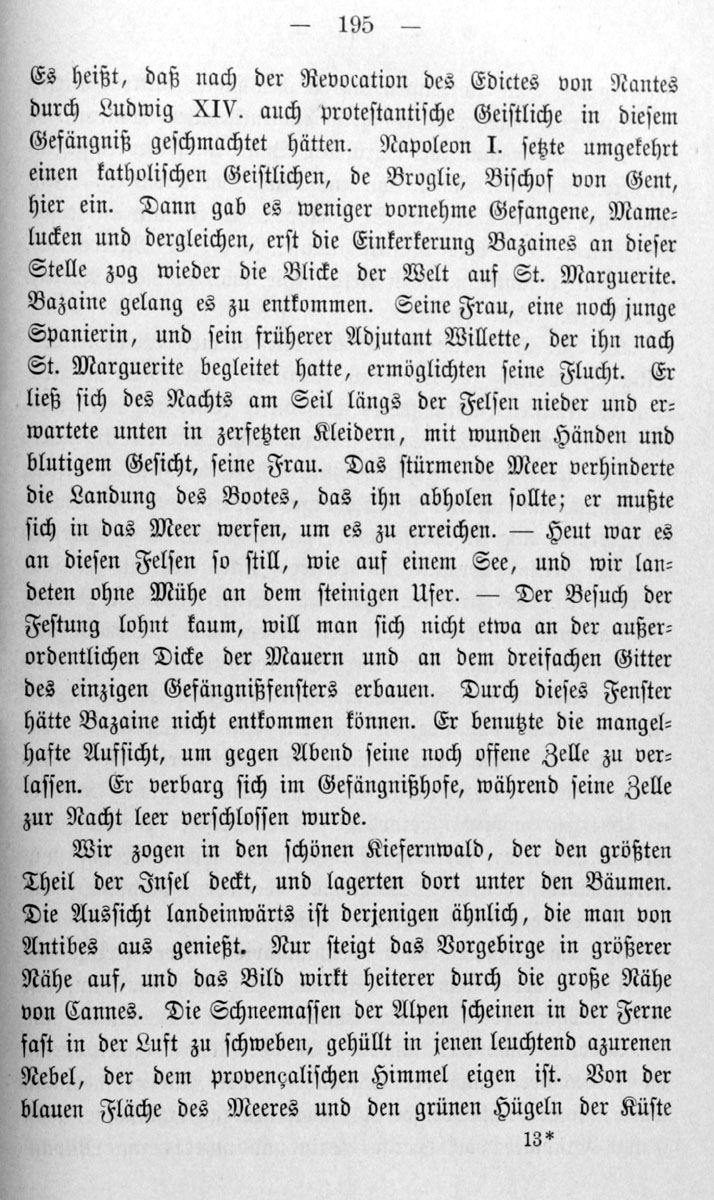 — 195 —

Es heißt, daß nach der Revocation des Edictes von Nantes durch Ludwig XIV. auch protestantische Geistliche in diesem Gefängniß geschmachtet hätten. Napoleon I. setzte umgekehrt einen katholischen Geistlichen, de Broglie, Bischof von Gent, hier ein. Dann gab es weniger vornehme Gefangene, Mamelucken und dergleichen, erst die Einkerkerung Bazaines an dieser Stelle zog wieder die Blicke der Welt auf St. Marguerite. Bazaine gelang es zu entkommen. Seine Frau, eine noch junge Spanierin, und sein früherer Adjutant Willette, der ihn nach St. Marguerite begleitet hatte, ermöglichten seine Flucht. Er ließ sich des Nachts am Seil längs der Felsen nieder und erwartete unten in zerfetzten Kleidern, mit wunden Händen und blutigem Gesicht, seine Frau. Das stürmende Meer verhinderte die Landung des Bootes, das ihn abholen sollte; er mußte sich in das Meer werfen, um es zu erreichen. — Heut war es an diesen Felsen so still, wie auf einem See, und wir landeten ohne Mühe an dem steinigen Ufer. — Der Besuch der Festung lohnt kaum, will man sich nicht etwa an der außerordentlichen Dicke der Mauern und an dem dreifachen Gitter des einzigen Gefängnißfensters erbauen. Durch dieses Fenster hätte Bazaine nicht entkommen können. Er benutzte die mangelhafte Aufsicht, um gegen Abend seine noch offene Zelle zu verlassen. Er verbarg sich im Gefängnißhofe, während seine Zelle zur Nacht leer verschlossen wurde.

Wir zogen in den schönen Kiefernwald, der den größten Theil der Insel deckt, und lagerten dort unter den Bäumen. Die Aussicht landeinwärts ist derjenigen ähnlich, die man von Antibes aus genießt. Nur steigt das Vorgebirge in größerer Nähe auf, und das Bild wirkt heiterer durch die große Nähe von Cannes. Die Schneemassen der Alpen scheinen in der Ferne fast in der Luft zu schweben, gehüllt in jenen leuchtend azurenen Nebel, der dem provençalischen Himmel eigen ist. Von der blauen Fläche des Meeres und den grünen Hügeln der Küste

13*